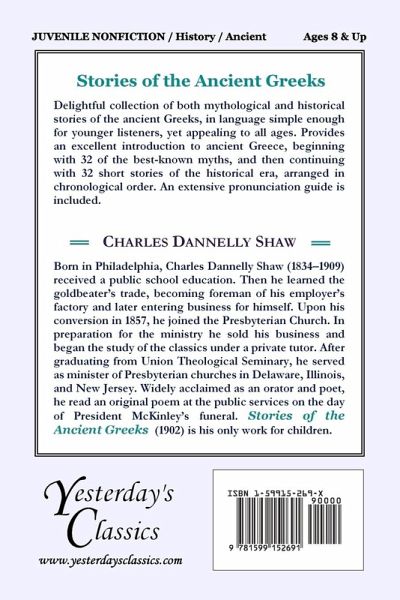 JUVENILE NONFICTION / History / Ancient

Ages 8 & Up

Stories of the Ancient Greeks

Delightful collection of both mythological and historical stories of the ancient Greeks, in language simple enough for younger listeners, yet appealing to all ages. Provides an excellent introduction to ancient Greece, beginning with 32 of the best-known myths, and then continuing with 32 short stories of the historical era, arranged in chronological order. An extensive pronunciation guide is included.

CHARLES DANNELLY SHAW

Born in Philadelphia, Charles Dannelly Shaw (1834–1909) received a public school education. Then he learned the goldbeater's trade, becoming foreman of his employer's factory and later entering business for himself. Upon his conversion in 1857, he joined the Presbyterian Church. In preparation for the ministry he sold his business and began the study of the classics under a private tutor. After graduating from Union Theological Seminary, he served as minister of Presbyterian churches in Delaware, Illinois, and New Jersey. Widely acclaimed as an orator and poet, he read an original poem at the public services on the day of President McKinley's funeral. Stories of the Ancient Greeks (1902) is his only work for children.

Yesterday's Classics

www.yesterdaysclassics.com

ISBN 1-59915-269-X

90000

9 781599 152691